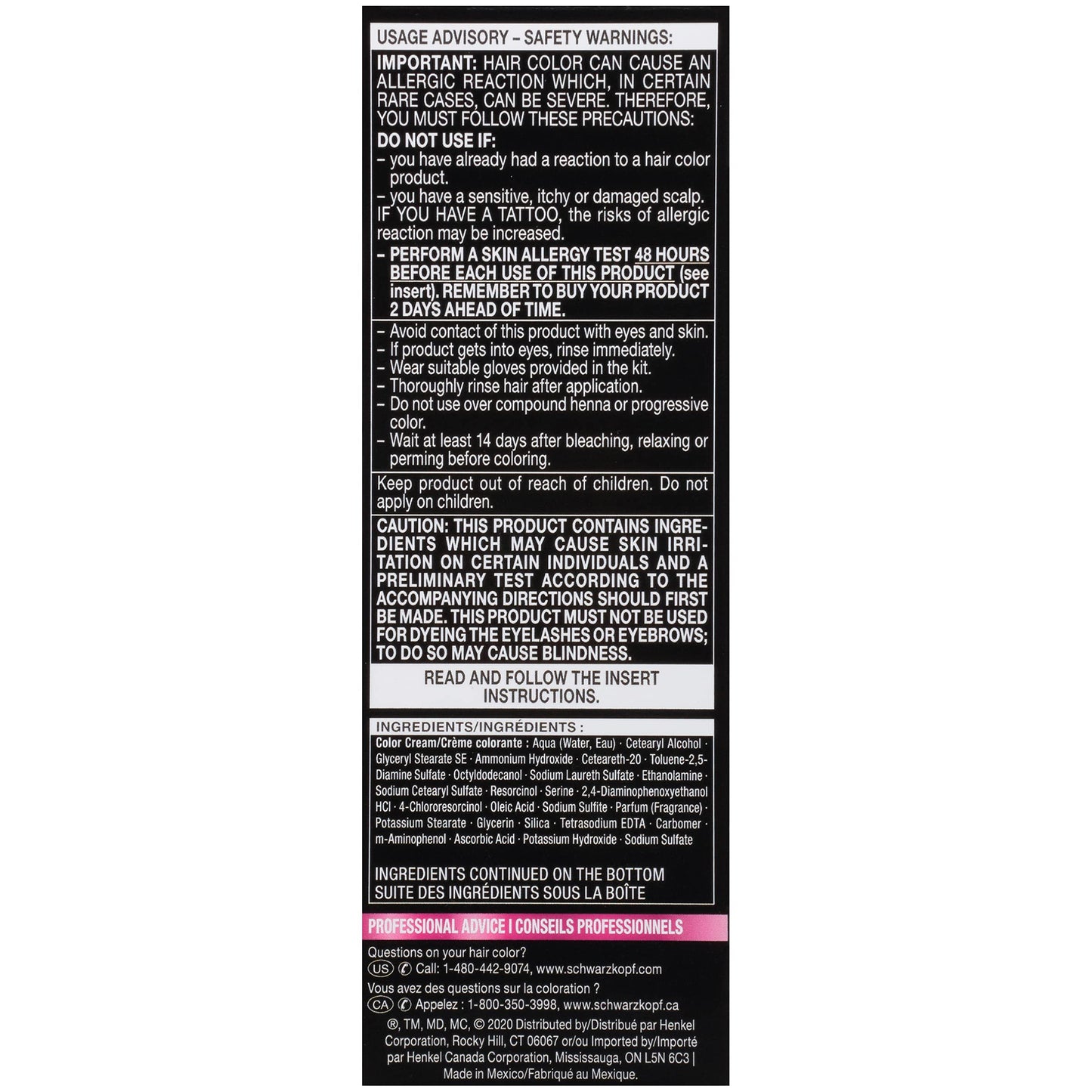 USAGE ADVISORY – SAFETY WARNINGS:

IMPORTANT: HAIR COLOR CAN CAUSE AN ALLERGIC REACTION WHICH, IN CERTAIN RARE CASES, CAN BE SEVERE. THEREFORE, YOU MUST FOLLOW THESE PRECAUTIONS:

DO NOT USE IF:
– you have already had a reaction to a hair color product.
– you have a sensitive, itchy or damaged scalp.
IF YOU HAVE A TATTOO, the risks of allergic reaction may be increased.
– PERFORM A SKIN ALLERGY TEST 48 HOURS BEFORE EACH USE OF THIS PRODUCT (see insert). REMEMBER TO BUY YOUR PRODUCT 2 DAYS AHEAD OF TIME.

– Avoid contact of this product with eyes and skin.
– If product gets into eyes, rinse immediately.
– Wear suitable gloves provided in the kit.
– Thoroughly rinse hair after application.
– Do not use over compound henna or progressive color.
– Wait at least 14 days after bleaching, relaxing or perming before coloring.

Keep product out of reach of children. Do not apply on children.

CAUTION: THIS PRODUCT CONTAINS INGREDIENTS WHICH MAY CAUSE SKIN IRRITATION ON CERTAIN INDIVIDUALS AND A PRELIMINARY TEST ACCORDING TO THE ACCOMPANYING DIRECTIONS SHOULD FIRST BE MADE. THIS PRODUCT MUST NOT BE USED FOR DYEING THE EYELASHES OR EYEBROWS; TO DO SO MAY CAUSE BLINDNESS.

READ AND FOLLOW THE INSERT INSTRUCTIONS.

INGREDIENTS/INGRÉDIENTS :
Color Cream/Crème colorante : Aqua (Water, Eau) · Cetearyl Alcohol · Glyceryl Stearate SE · Ammonium Hydroxide · Ceteareth-20 · Toluene-2,5-Diamine Sulfate · Octyldodecanol · Sodium Laureth Sulfate · Ethanolamine · Sodium Cetearyl Sulfate · Resorcinol · Serine · 2,4-Diaminophenoxyethanol HCl · 4-Chlororesorcinol · Oleic Acid · Sodium Sulfite · Parfum (Fragrance) · Potassium Stearate · Glycerin · Silica · Tetrasodium EDTA · Carbomer · m-Aminophenol · Ascorbic Acid · Potassium Hydroxide · Sodium Sulfate

INGREDIENTS CONTINUED ON THE BOTTOM
SUITE DES INGRÉDIENTS SOUS LA BOÎTE

PROFESSIONAL ADVICE I CONSEILS PROFESSIONNELS

Questions on your hair color?
US Call: 1-480-442-9074, www.schwarzkopf.com
Vous avez des questions sur la coloration ?
CA Appelez : 1-800-350-3998, www.schwarzkopf.ca
®, TM, MD, MC, © 2020 Distributed by/Distribué par Henkel Corporation, Rocky Hill, CT 06067 or/ou Imported by/Importé par Henkel Canada Corporation, Mississauga, ON L5N 6C3 | Made in Mexico/Fabriqué au Mexique.